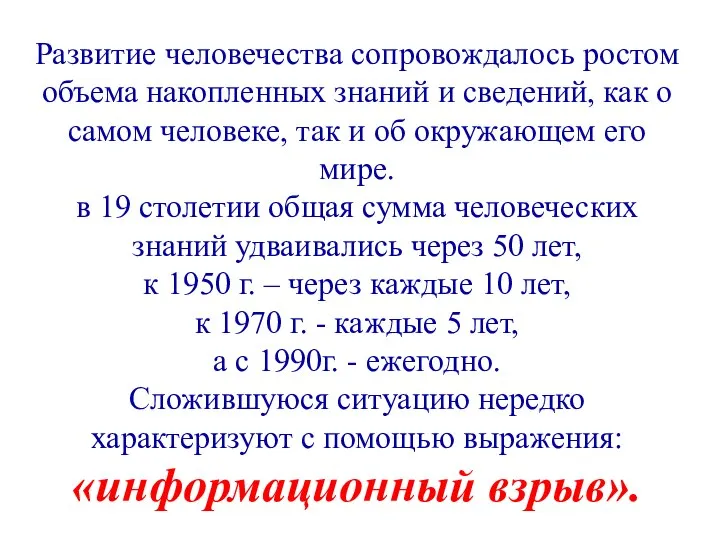 Развитие человечества сопровождалось ростом объема накопленных знаний и сведений, как о самом человеке, так и об окружающем его мире.
в 19 столетии общая сумма человеческих знаний удваивались через 50 лет,
к 1950 г. – через каждые 10 лет,
к 1970 г. - каждые 5 лет,
а с 1990г. - ежегодно.
Сложившуюся ситуацию нередко характеризуют с помощью выражения:
«информационный взрыв».